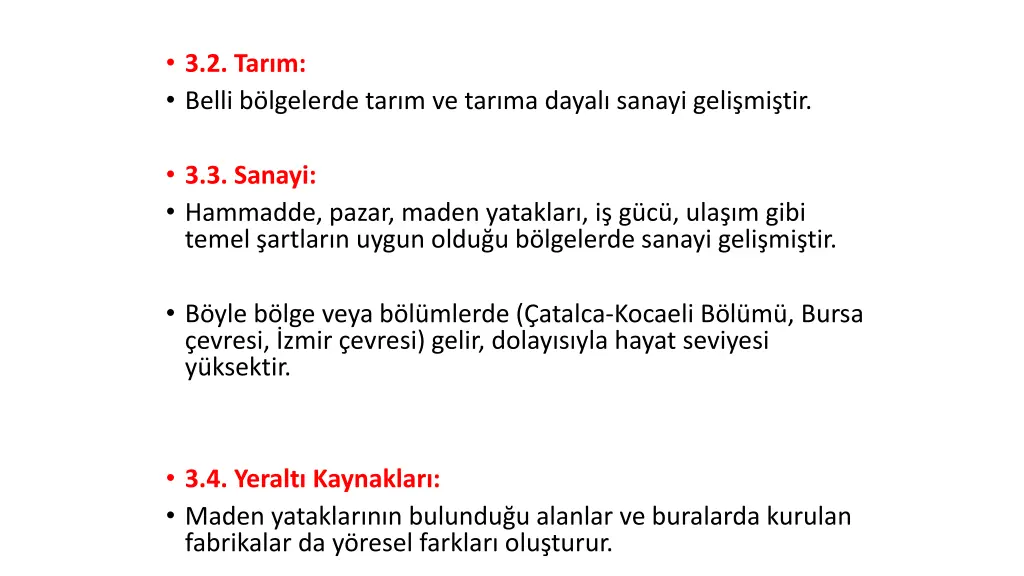 • 3.2. Tarım:
• Belli bölgelerde tarım ve tarıma dayalı sanayi gelişmiştir.

• 3.3. Sanayi:
• Hammadde, pazar, maden yatakları, iş gücü, ulaşım gibi temel şartların uygun olduğu bölgelerde sanayi gelişmiştir.

• Böyle bölge veya bölümlerde (Çatalca-Kocaeli Bölümü, Bursa çevresi, İzmir çevresi) gelir, dolayısıyla hayat seviyesi yüksektir.

• 3.4. Yeraltı Kaynakları:
• Maden yataklarının bulunduğu alanlar ve buralarda kurulan fabrikalar da yöresel farkları oluşturur.